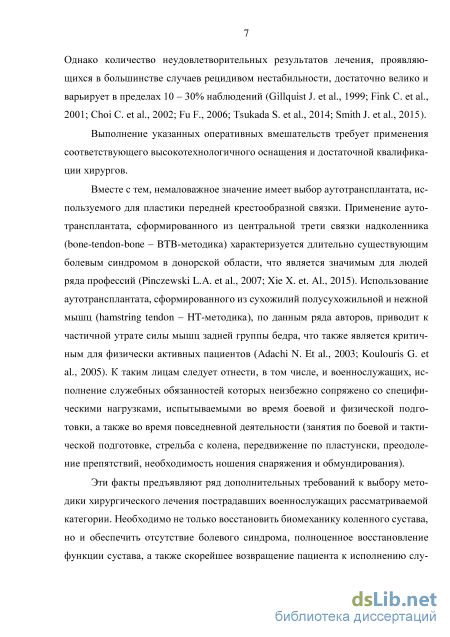 7

Однако количество неудовлетворительных результатов лечения, проявляющихся в большинстве случаев рецидивом нестабильности, достаточно велико и варьирует в пределах 10 – 30% наблюдений (Gillquist J. et al., 1999; Fink C. et al., 2001; Choi C. et al., 2002; Fu F., 2006; Tsukada S. et al., 2014; Smith J. et al., 2015).

Выполнение указанных оперативных вмешательств требует применения соответствующего высокотехнологичного оснащения и достаточной квалификации хирургов.

Вместе с тем, немаловажное значение имеет выбор аутотрансплантата, используемого для пластики передней крестообразной связки. Применение аутотрансплантата, сформированного из центральной трети связки надколенника (bone-tendon-bone – BTB-методика) характеризуется длительно существующим болевым синдромом в донорской области, что является значимым для людей ряда профессий (Pinczewski L.A. et al., 2007; Xie X. et. Al., 2015). Использование аутотрансплантата, сформированного из сухожилий полусухожильной и нежной мышц (hamstring tendon – HT-методика), по данным ряда авторов, приводит к частичной утрате силы мышц задней группы бедра, что также является критичным для физически активных пациентов (Adachi N. Et al., 2003; Koulouris G. et al., 2005). К таким лицам следует отнести, в том числе, и военнослужащих, исполнение служебных обязанностей которых неизбежно сопряжено со специфическими нагрузками, испытываемыми во время боевой и физической подготовки, а также во время повседневной деятельности (занятия по боевой и тактической подготовке, стрельба с колена, передвижение по пластунски, преодоление препятствий, необходимость ношения снаряжения и обмундирования).

Эти факты предъявляют ряд дополнительных требований к выбору методики хирургического лечения пострадавших военнослужащих рассматриваемой категории. Необходимо не только восстановить биомеханику коленного сустава, но и обеспечить отсутствие болевого синдрома, полноценное восстановление функции сустава, а также скорейшее возвращение пациента к исполнению слу-

dsLib.net
библиотека диссертаций